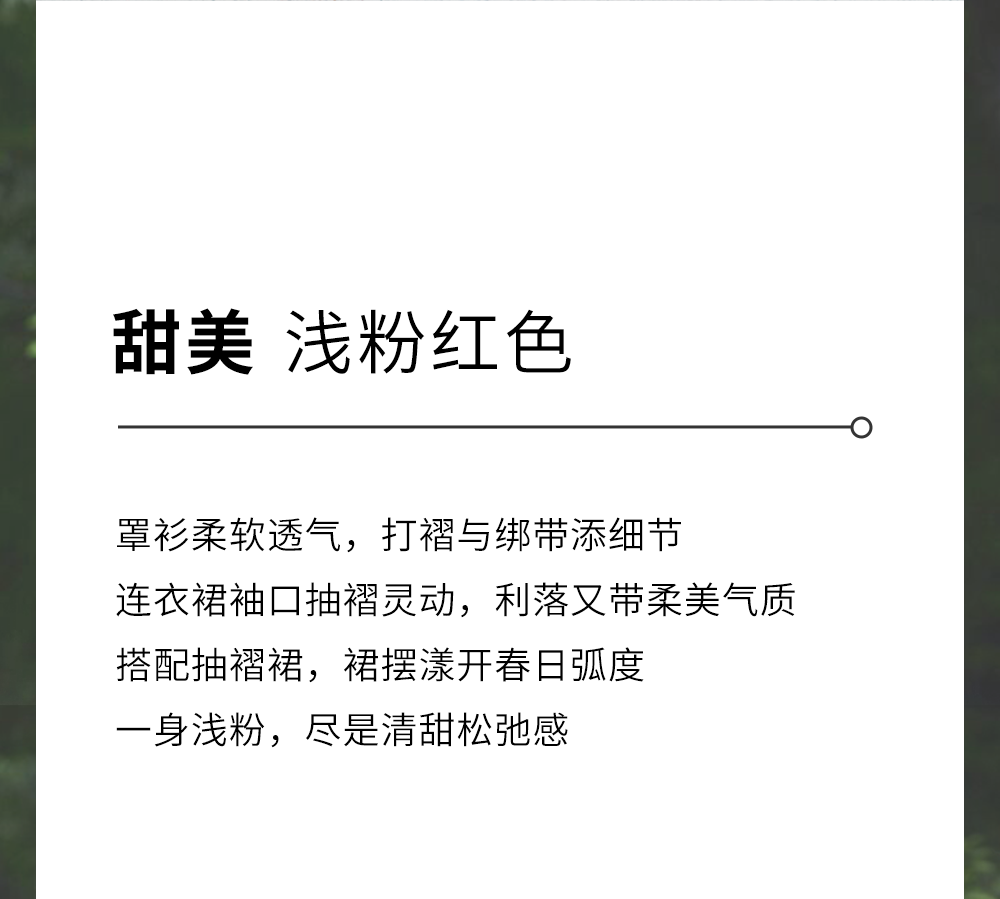 甜美 浅粉红色

罩衫柔软透气，打褶与绑带添细节
连衣裙袖口抽褶灵动，利落又带柔美气质
搭配抽褶裙，裙摆漾开春日弧度
一身浅粉，尽是清甜松弛感